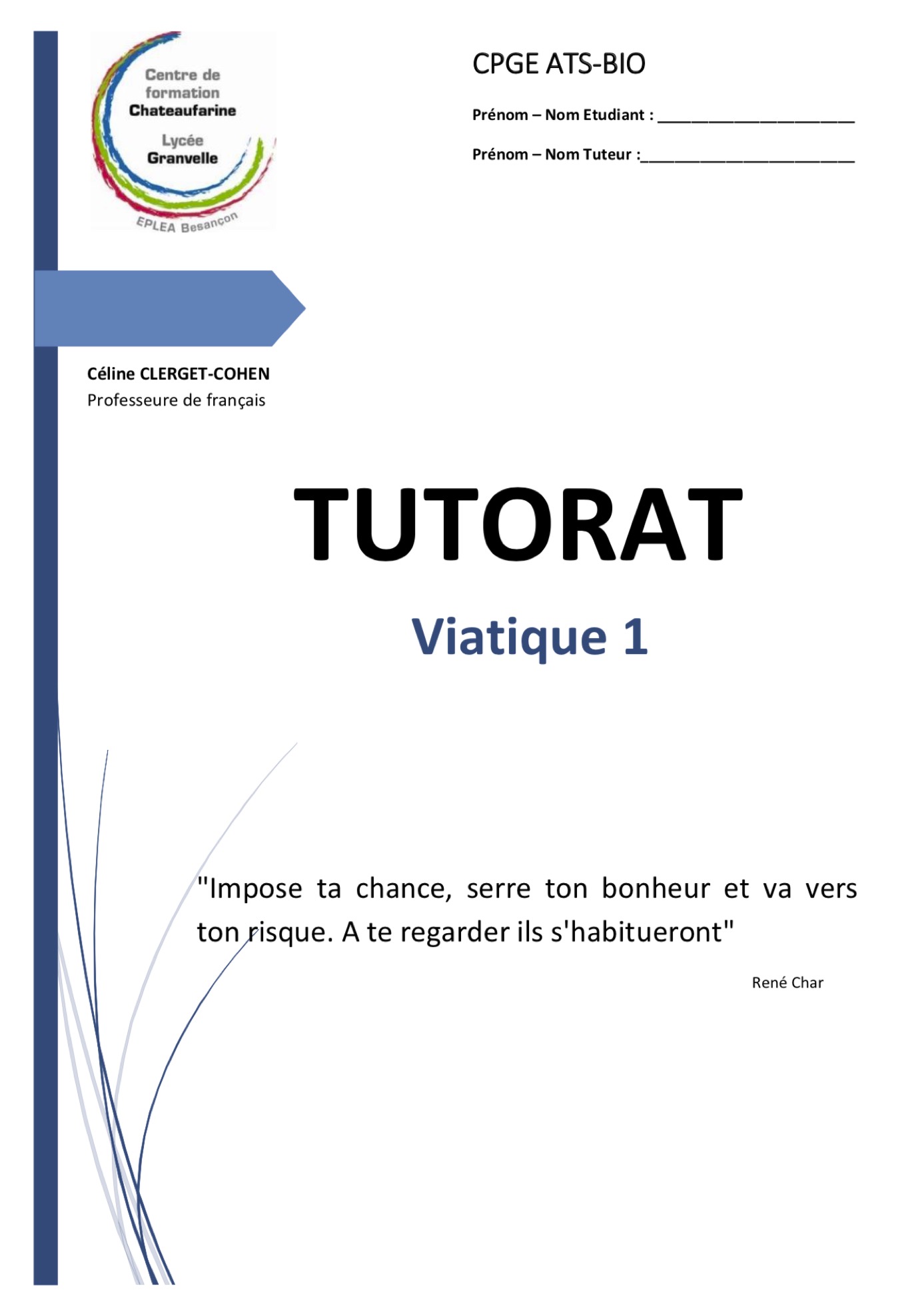 Centre de formation Chateaufarine
Lycée Granvelle
EPLEA Besançon

CPGE ATS-BIO

Prénom – Nom Etudiant : ______________________

Prénom – Nom Tuteur :________________________

Céline CLERGET-COHEN
Professeure de français

TUTORAT

Viatique 1

"Impose ta chance, serre ton bonheur et va vers ton risque. A te regarder ils s'habitueront"

René Char